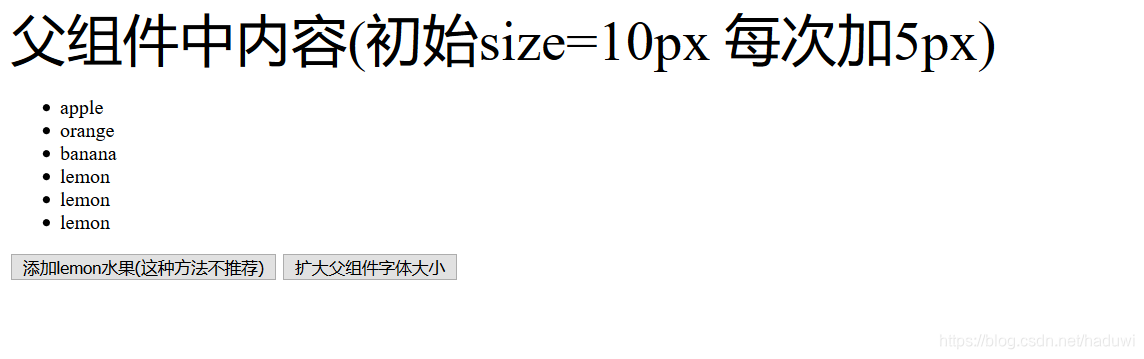 父组件中内容(初始size=10px 每次加5px)

- apple
- orange
- banana
- lemon
- lemon
- lemon

添加lemon水果(这种方法不推荐)

扩大父组件字体大小

https://blog.csdn.net/haduwi